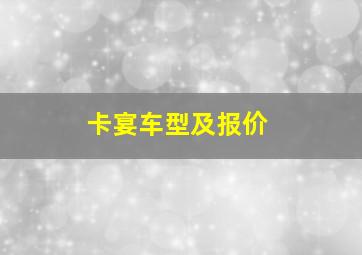 卡宴车型及报价